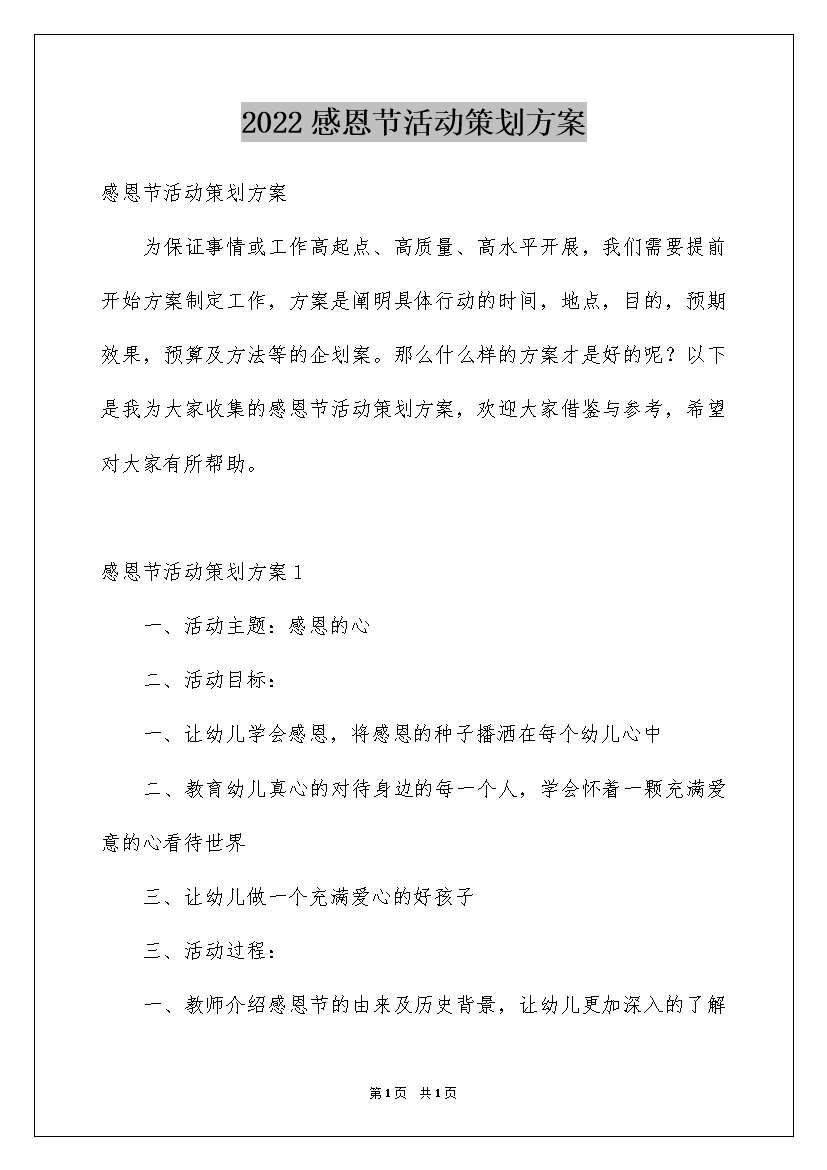 2022感恩节活动策划方案

感恩节活动策划方案

为保证事情或工作高起点、高质量、高水平开展，我们需要提前开始方案制定工作，方案是阐明具体行动的时间，地点，目的，预期效果，预算及方法等的企划案。那么什么样的方案才是好的呢？以下是我为大家收集的感恩节活动策划方案，欢迎大家借鉴与参考，希望对大家有所帮助。

感恩节活动策划方案1

一、活动主题：感恩的心

二、活动目标：

一、让幼儿学会感恩，将感恩的种子播洒在每个幼儿心中

二、教育幼儿真心的对待身边的每一个人，学会怀着一颗充满爱意的心看待世界

三、让幼儿做一个充满爱心的好孩子

三、活动过程：

一、教师介绍感恩节的由来及历史背景，让幼儿更加深入的了解

第1页 共1页